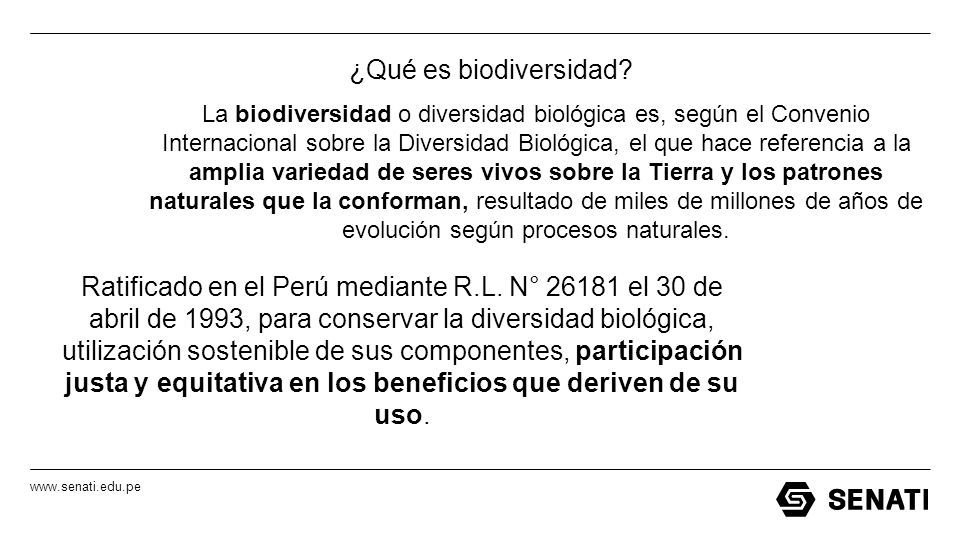 ¿Qué es biodiversidad?

La biodiversidad o diversidad biológica es, según el Convenio Internacional sobre la Diversidad Biológica, el que hace referencia a la amplia variedad de seres vivos sobre la Tierra y los patrones naturales que la conforman, resultado de miles de millones de años de evolución según procesos naturales.

Ratificado en el Perú mediante R.L. N° 26181 el 30 de abril de 1993, para conservar la diversidad biológica, utilización sostenible de sus componentes, participación justa y equitativa en los beneficios que deriven de su uso.

www.senati.edu.pe

SENATI